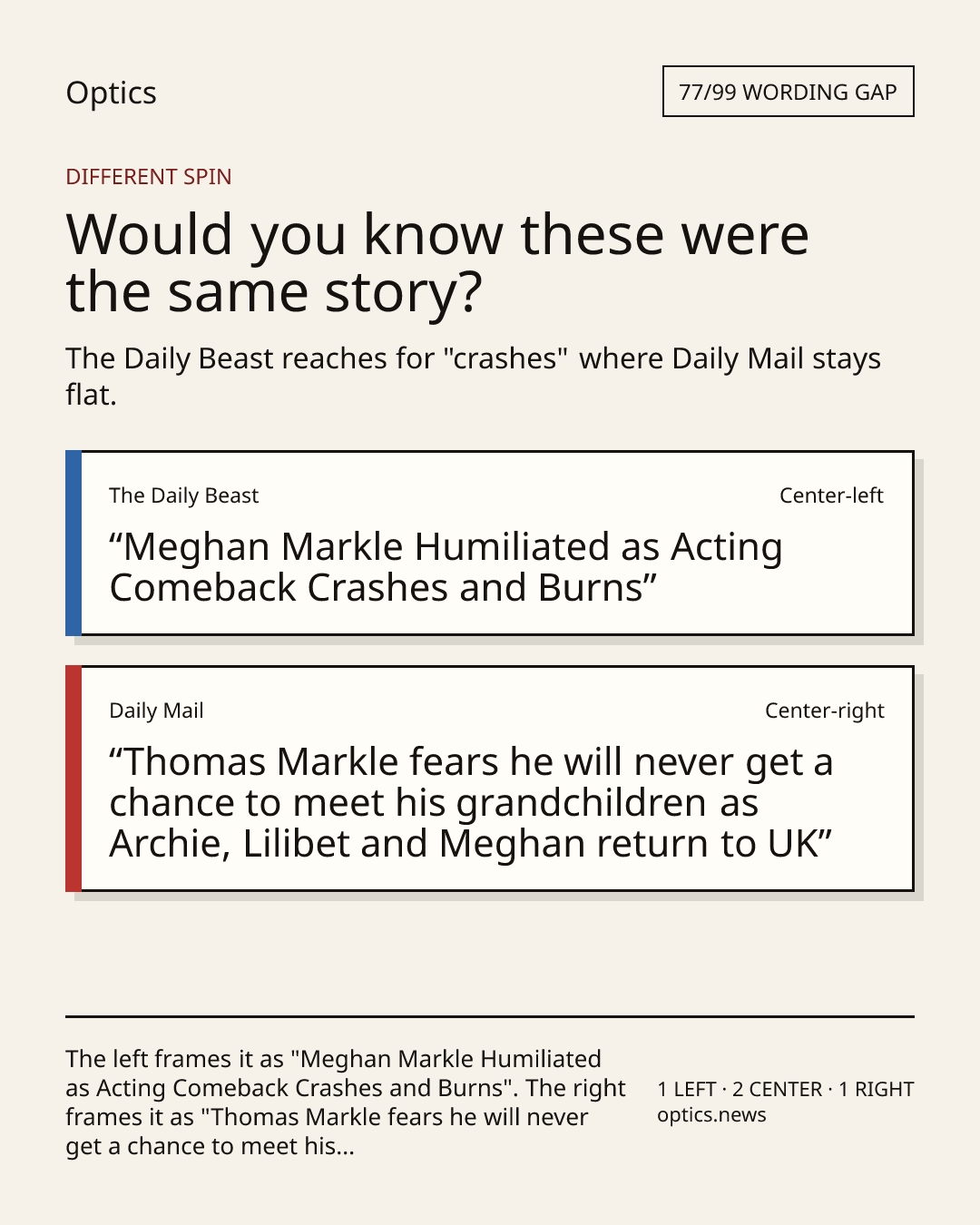 Optics

77/99 WORDING GAP

DIFFERENT SPIN

Would you know these were the same story?

The Daily Beast reaches for "crashes" where Daily Mail stays flat.

The Daily Beast

Center-left

"Meghan Markle Humiliated as Acting Comeback Crashes and Burns"

Daily Mail

Center-right

"Thomas Markle fears he will never get a chance to meet his grandchildren as Archie, Lilibet and Meghan return to UK"

The left frames it as "Meghan Markle Humiliated as Acting Comeback Crashes and Burns". The right frames it as "Thomas Markle fears he will never get a chance to meet his...

1 LEFT · 2 CENTER · 1 RIGHT
optics.news